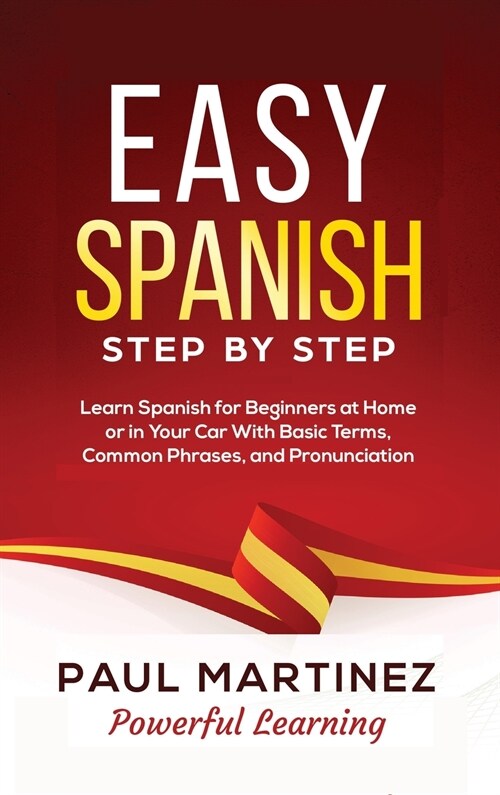 EASY
SPANISH
STEP BY STEP

Learn Spanish for Beginners at Home or in Your Car With Basic Terms, Common Phrases, and Pronunciation

PAUL MARTINEZ
Powerful Learning